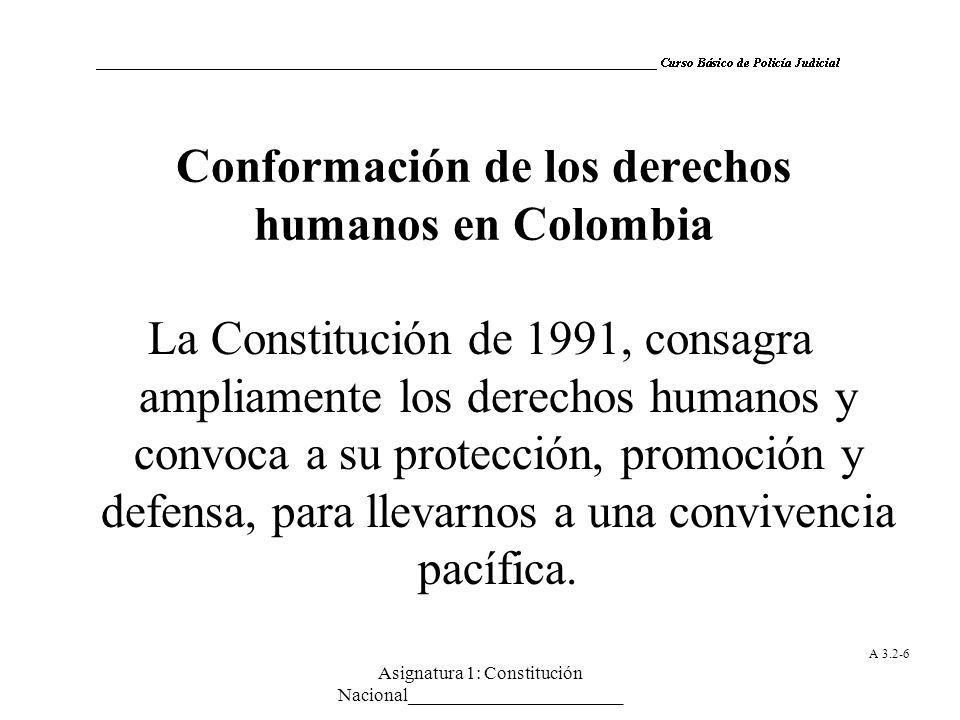 Curso Básico de Policía Judicial

Conformación de los derechos humanos en Colombia

La Constitución de 1991, consagra ampliamente los derechos humanos y convoca a su protección, promoción y defensa, para llevarnos a una convivencia pacífica.

A 3.2-6

Asignatura 1: Constitución Nacional